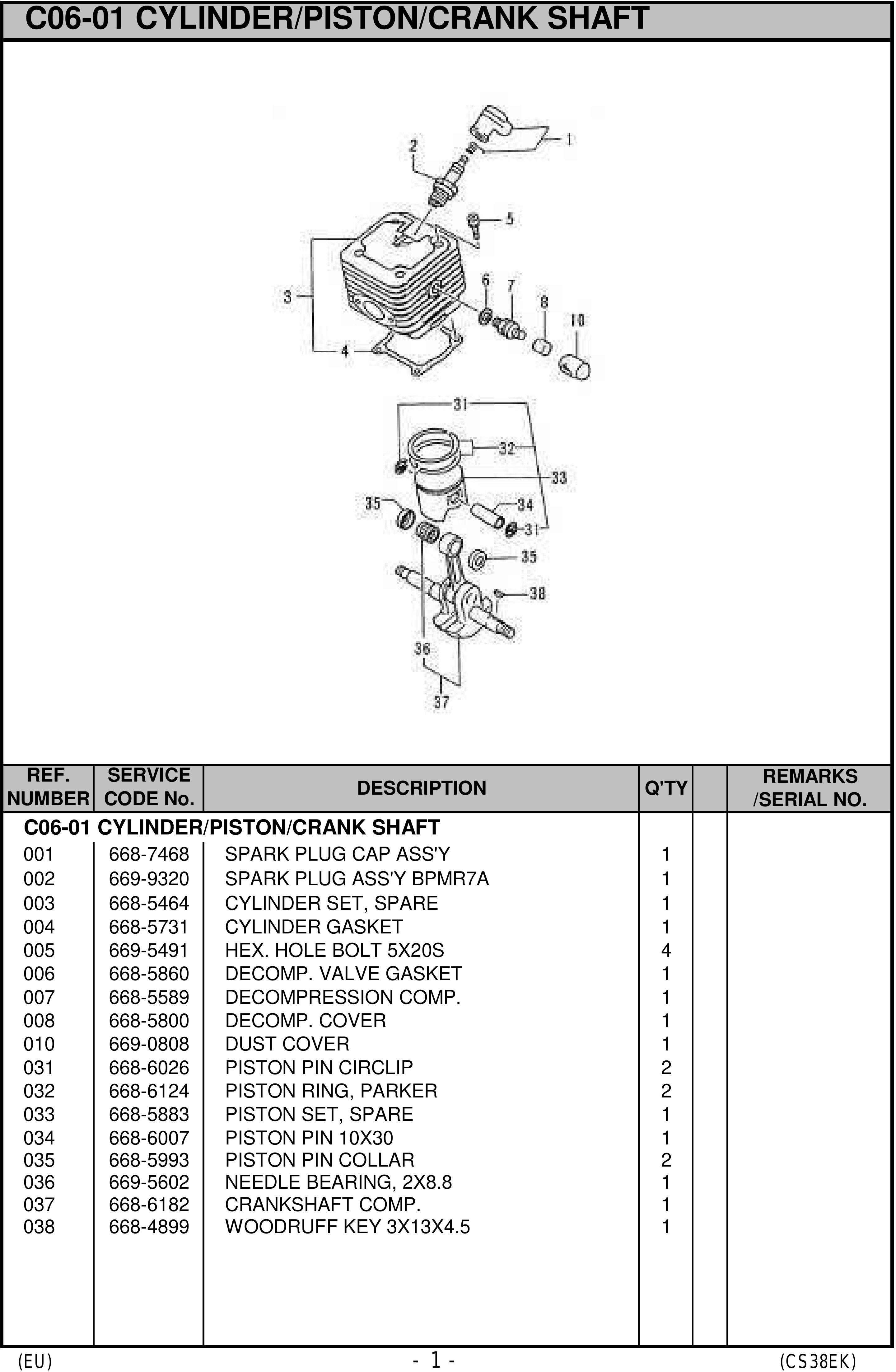 C06-01 CYLINDER/PISTON/CRANK SHAFT

1
2
5
3
6
7
8
10
4
31
32
33
35
34
31
35
38
36
37

| REF. NUMBER | SERVICE CODE No. | DESCRIPTION | Q'TY | | REMARKS /SERIAL NO. |
|---|---|---|---|---|---|
| C06-01 CYLINDER/PISTON/CRANK SHAFT | | | | | |
| 001 | 668-7468 | SPARK PLUG CAP ASS'Y | 1 | | |
| 002 | 669-9320 | SPARK PLUG ASS'Y BPMR7A | 1 | | |
| 003 | 668-5464 | CYLINDER SET, SPARE | 1 | | |
| 004 | 668-5731 | CYLINDER GASKET | 1 | | |
| 005 | 669-5491 | HEX. HOLE BOLT 5X20S | 4 | | |
| 006 | 668-5860 | DECOMP. VALVE GASKET | 1 | | |
| 007 | 668-5589 | DECOMPRESSION COMP. | 1 | | |
| 008 | 668-5800 | DECOMP. COVER | 1 | | |
| 010 | 669-0808 | DUST COVER | 1 | | |
| 031 | 668-6026 | PISTON PIN CIRCLIP | 2 | | |
| 032 | 668-6124 | PISTON RING, PARKER | 2 | | |
| 033 | 668-5883 | PISTON SET, SPARE | 1 | | |
| 034 | 668-6007 | PISTON PIN 10X30 | 1 | | |
| 035 | 668-5993 | PISTON PIN COLLAR | 2 | | |
| 036 | 669-5602 | NEEDLE BEARING, 2X8.8 | 1 | | |
| 037 | 668-6182 | CRANKSHAFT COMP. | 1 | | |
| 038 | 668-4899 | WOODRUFF KEY 3X13X4.5 | 1 | | |

(EU) - 1 - (CS38EK)